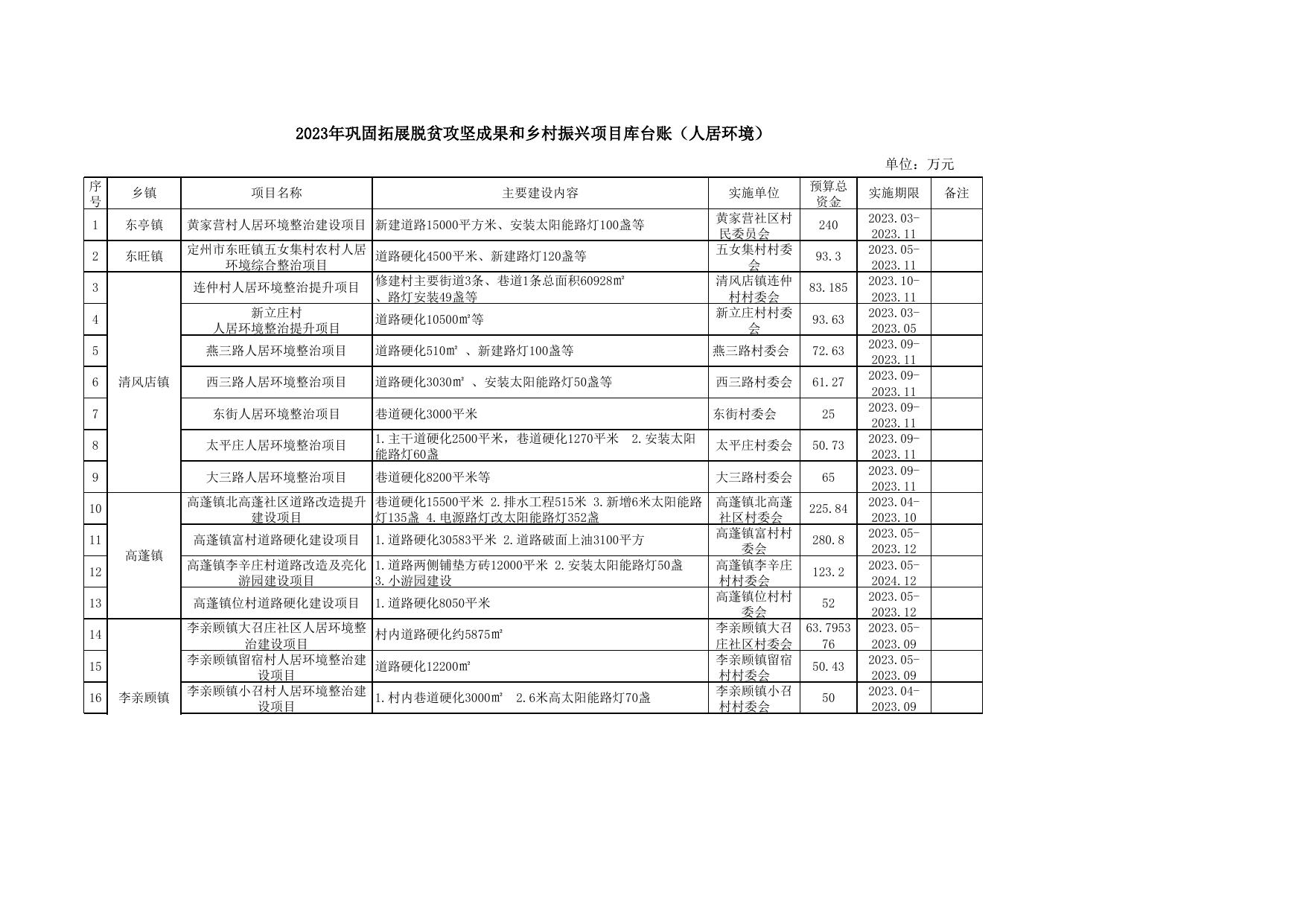 2023年巩固拓展脱贫攻坚成果和乡村振兴项目库台账（人居环境）

单位：万元

| 序号 | 乡镇 | 项目名称 | 主要建设内容 | 实施单位 | 预算总资金 | 实施期限 | 备注 |
|---|---|---|---|---|---|---|---|
| 1 | 东亭镇 | 黄家营村人居环境整治建设项目 | 新建道路15000平方米、安装太阳能路灯100盏等 | 黄家营社区村民委员会 | 240 | 2023.03-2023.11 | |
| 2 | 东旺镇 | 定州市东旺镇五女集村农村人居环境综合整治项目 | 道路硬化4500平米、新建路灯120盏等 | 五女集村村委会 | 93.3 | 2023.05-2023.11 | |
| 3 | 清风店镇 | 连仲村人居环境整治提升项目 | 修建村主要街道3条、巷道1条总面积60928㎡、路灯安装49盏等 | 清风店镇连仲村村委会 | 83.185 | 2023.10-2023.11 | |
| 4 | | 新立庄村人居环境整治提升项目 | 道路硬化10500㎡等 | 新立庄村村委会 | 93.63 | 2023.03-2023.05 | |
| 5 | | 燕三路人居环境整治项目 | 道路硬化510㎡ 、新建路灯100盏等 | 燕三路村委会 | 72.63 | 2023.09-2023.11 | |
| 6 | | 西三路人居环境整治项目 | 道路硬化3030㎡ 、安装太阳能路灯50盏等 | 西三路村委会 | 61.27 | 2023.09-2023.11 | |
| 7 | | 东街人居环境整治项目 | 巷道硬化3000平米 | 东街村委会 | 25 | 2023.09-2023.11 | |
| 8 | | 太平庄人居环境整治项目 | 1.主干道硬化2500平米，巷道硬化1270平米 2.安装太阳能路灯60盏 | 太平庄村委会 | 50.73 | 2023.09-2023.11 | |
| 9 | | 大三路人居环境整治项目 | 巷道硬化8200平米等 | 大三路村委会 | 65 | 2023.09-2023.11 | |
| 10 | 高蓬镇 | 高蓬镇北高蓬社区道路改造提升建设项目 | 巷道硬化15500平米 2.排水工程515米 3.新增6米太阳能路灯135盏 4.电源路灯改太阳能路灯352盏 | 高蓬镇北高蓬社区村委会 | 225.84 | 2023.04-2023.10 | |
| 11 | | 高蓬镇富村道路硬化建设项目 | 1.道路硬化30583平米 2.道路破面上油3100平方 | 高蓬镇富村村委会 | 280.8 | 2023.05-2023.12 | |
| 12 | | 高蓬镇李辛庄村道路改造及亮化游园建设项目 | 1.道路两侧铺垫方砖12000平米 2.安装太阳能路灯50盏 3.小游园建设 | 高蓬镇李辛庄村村委会 | 123.2 | 2023.05-2024.12 | |
| 13 | | 高蓬镇位村道路硬化建设项目 | 1.道路硬化8050平米 | 高蓬镇位村村委会 | 52 | 2023.05-2023.12 | |
| 14 | 李亲顾镇 | 李亲顾镇大召庄社区人居环境整治建设项目 | 村内道路硬化约5875㎡ | 李亲顾镇大召庄社区村委会 | 63.795376 | 2023.05-2023.09 | |
| 15 | | 李亲顾镇留宿村人居环境整治建设项目 | 道路硬化12200㎡ | 李亲顾镇留宿村村委会 | 50.43 | 2023.05-2023.09 | |
| 16 | | 李亲顾镇小召村人居环境整治建设项目 | 1.村内巷道硬化3000㎡ 2.6米高太阳能路灯70盏 | 李亲顾镇小召村村委会 | 50 | 2023.04-2023.09 | |